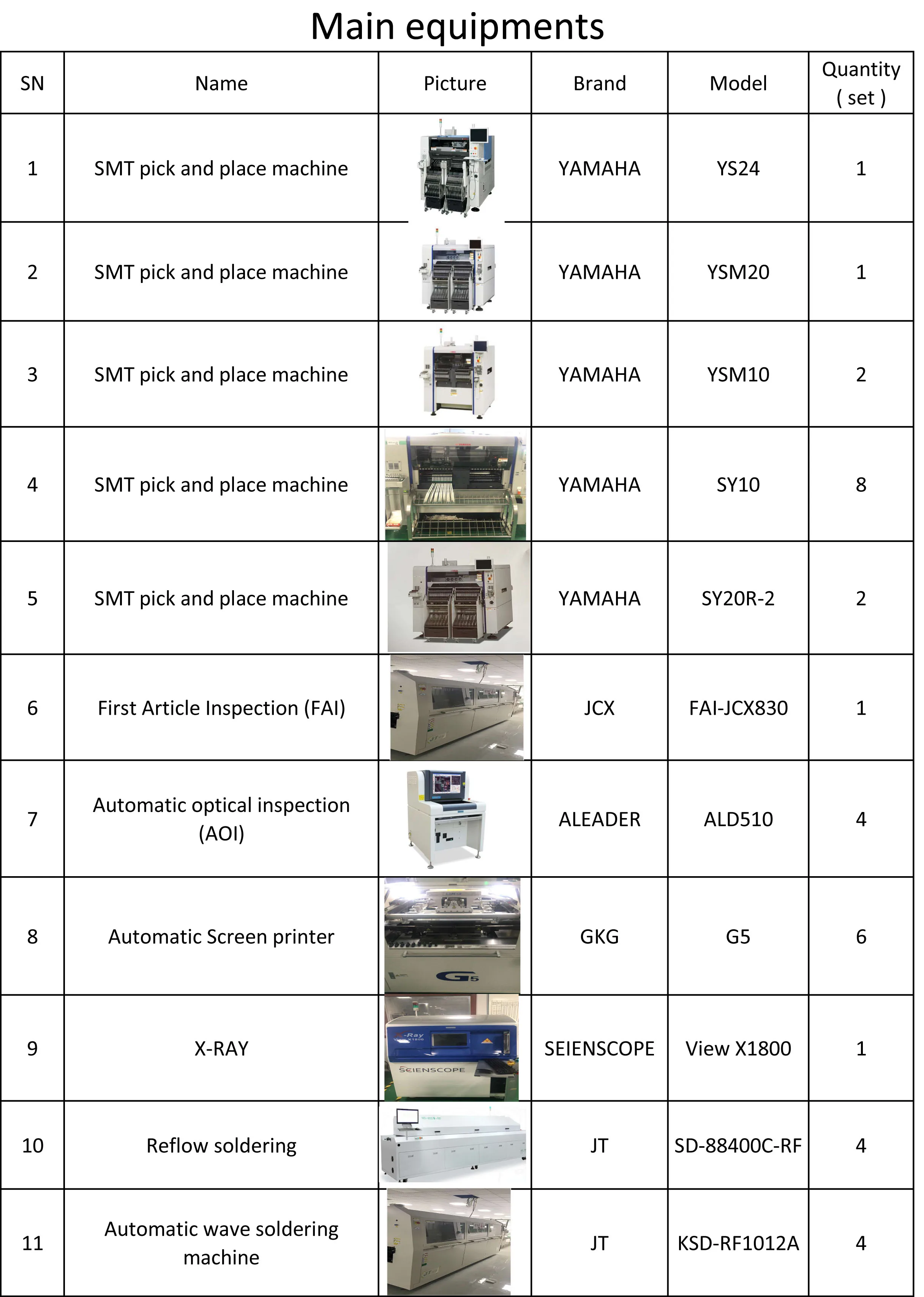 Main equipments

| SN | Name | Picture | Brand | Model | Quantity ( set ) |
|---|---|---|---|---|---|
| 1 | SMT pick and place machine | | YAMAHA | YS24 | 1 |
| 2 | SMT pick and place machine | | YAMAHA | YSM20 | 1 |
| 3 | SMT pick and place machine | | YAMAHA | YSM10 | 2 |
| 4 | SMT pick and place machine | | YAMAHA | SY10 | 8 |
| 5 | SMT pick and place machine | | YAMAHA | SY20R-2 | 2 |
| 6 | First Article Inspection (FAI) | | JCX | FAI-JCX830 | 1 |
| 7 | Automatic optical inspection (AOI) | | ALEADER | ALD510 | 4 |
| 8 | Automatic Screen printer | G5 | GKG | G5 | 6 |
| 9 | X-RAY | X-Ray View X1800 SEIENSCOPE | SEIENSCOPE | View X1800 | 1 |
| 10 | Reflow soldering | | JT | SD-88400C-RF | 4 |
| 11 | Automatic wave soldering machine | | JT | KSD-RF1012A | 4 |